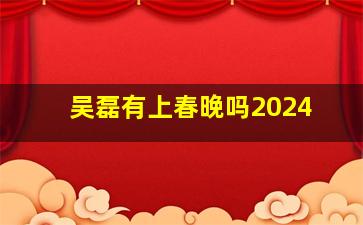 吴磊有上春晚吗2024